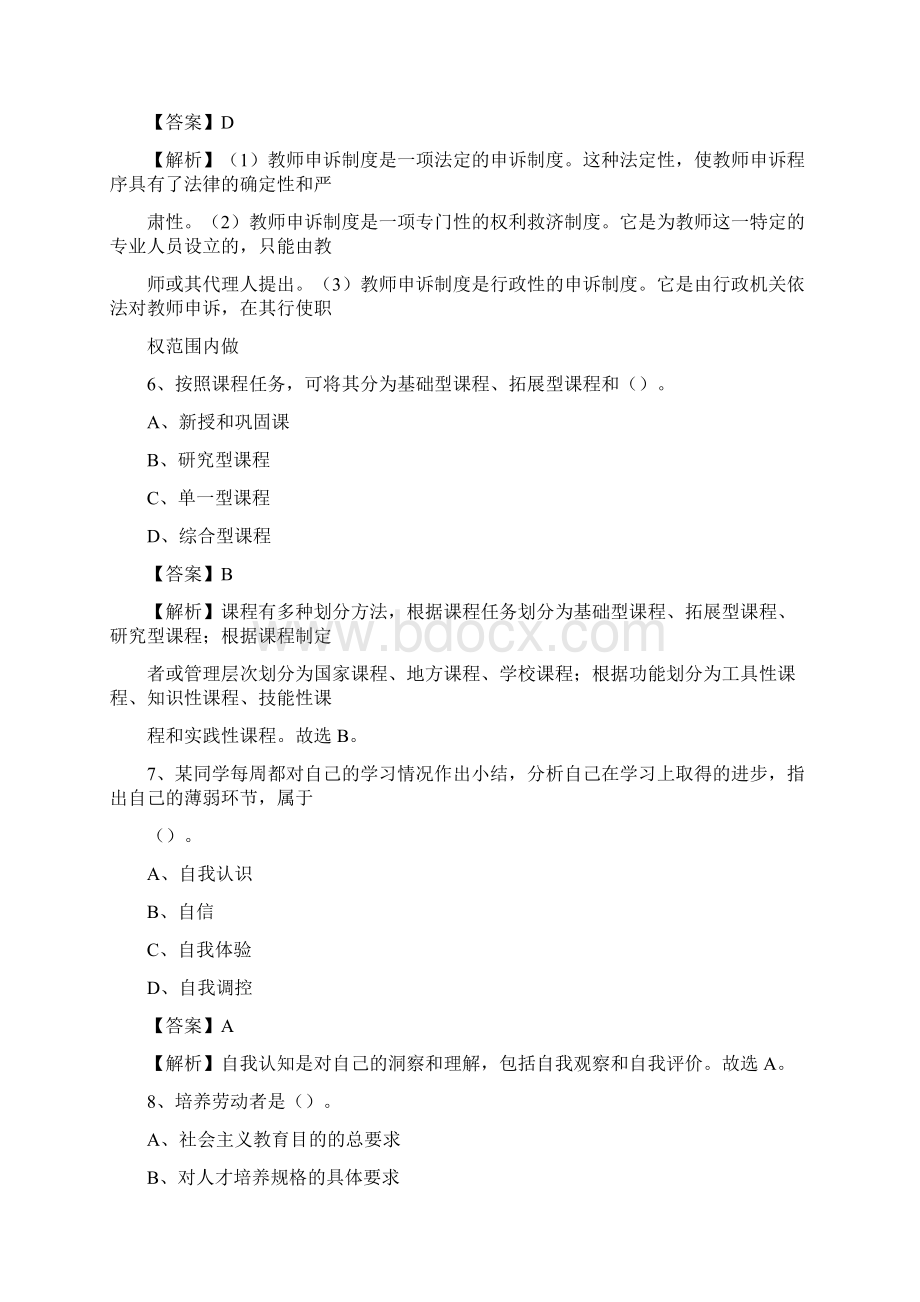 【答案】D

【解析】（1）教师申诉制度是一项法定的申诉制度。这种法定性，使教师申诉程序具有了法律的确定性和严

肃性。（2）教师申诉制度是一项专门性的权利救济制度。它是为教师这一特定的专业人员设立的，只能由教

师或其代理人提出。（3）教师申诉制度是行政性的申诉制度。它是由行政机关依法对教师申诉，在其行使职

权范围内做

6、按照课程任务，可将其分为基础型课程、拓展型课程和（）。

A、新授和巩固课

B、研究型课程

C、单一型课程

D、综合型课程

【答案】B

【解析】课程有多种划分方法，根据课程任务划分为基础型课程、拓展型课程、研究型课程；根据课程制定

者或管理层次划分为国家课程、地方课程、学校课程；根据功能划分为工具性课程、知识性课程、技能性课

程和实践性课程。故选 B。

7、某同学每周都对自己的学习情况作出小结，分析自己在学习上取得的进步，指出自己的薄弱环节，属于

（）。

A、自我认识

B、自信

C、自我体验

D、自我调控

【答案】A

【解析】自我认知是对自己的洞察和理解，包括自我观察和自我评价。故选 A。

8、培养劳动者是（）。

A、社会主义教育目的的总要求

B、对人才培养规格的具体要求

www.bdocx.com